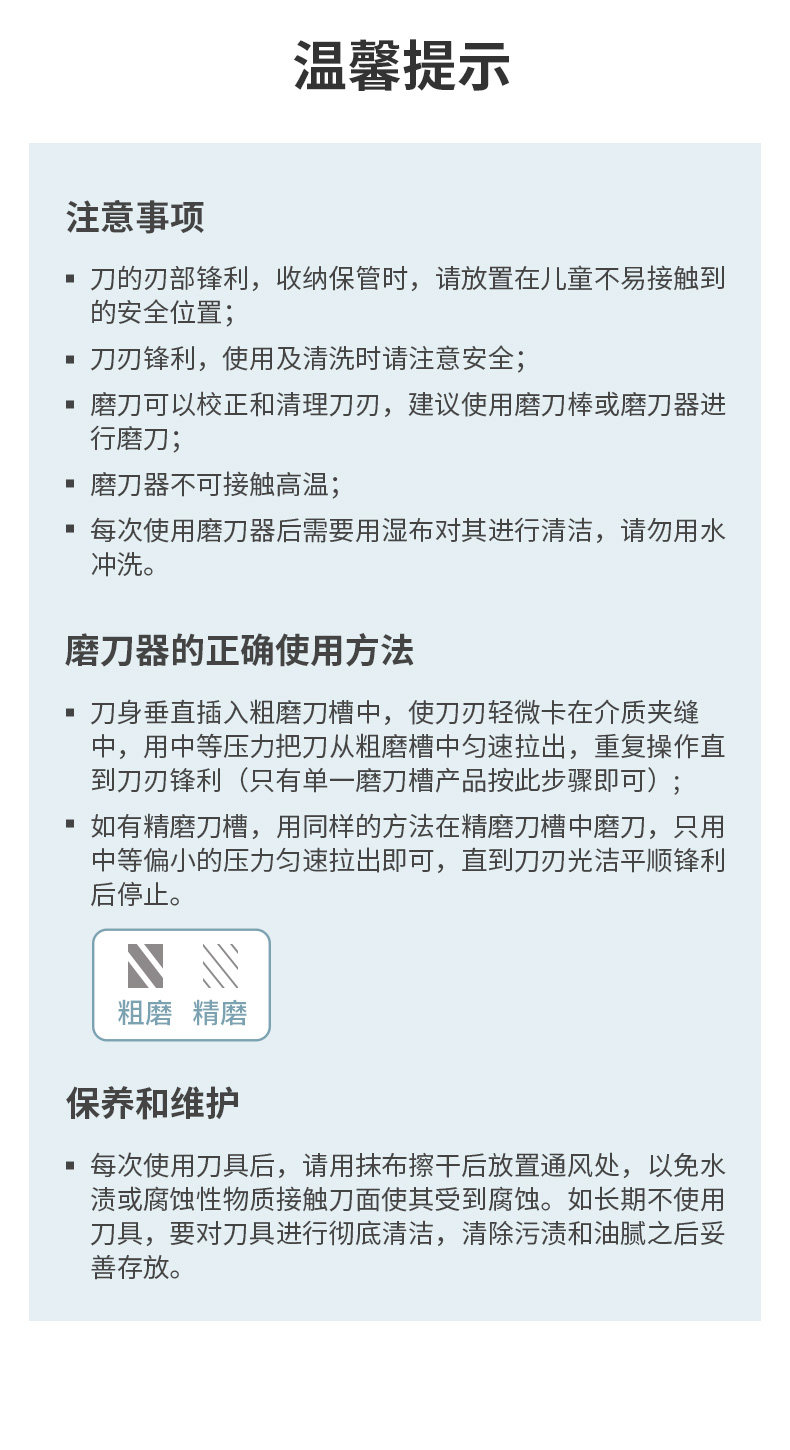 温馨提示

注意事项

▪ 刀的刃部锋利，收纳保管时，请放置在儿童不易接触到的安全位置；

▪ 刀刃锋利，使用及清洗时请注意安全；

▪ 磨刀可以校正和清理刀刃，建议使用磨刀棒或磨刀器进行磨刀；

▪ 磨刀器不可接触高温；

▪ 每次使用磨刀器后需要用湿布对其进行清洁，请勿用水冲洗。

磨刀器的正确使用方法

▪ 刀身垂直插入粗磨刀槽中，使刀刃轻微卡在介质夹缝中，用中等压力把刀从粗磨槽中匀速拉出，重复操作直到刀刃锋利（只有单一磨刀槽产品按此步骤即可）；

▪ 如有精磨刀槽，用同样的方法在精磨刀槽中磨刀，只用中等偏小的压力匀速拉出即可，直到刀刃光洁平顺锋利后停止。

粗磨 精磨

保养和维护

▪ 每次使用刀具后，请用抹布擦干后放置通风处，以免水渍或腐蚀性物质接触刀面使其受到腐蚀。如长期不使用刀具，要对刀具进行彻底清洁，清除污渍和油腻之后妥善存放。